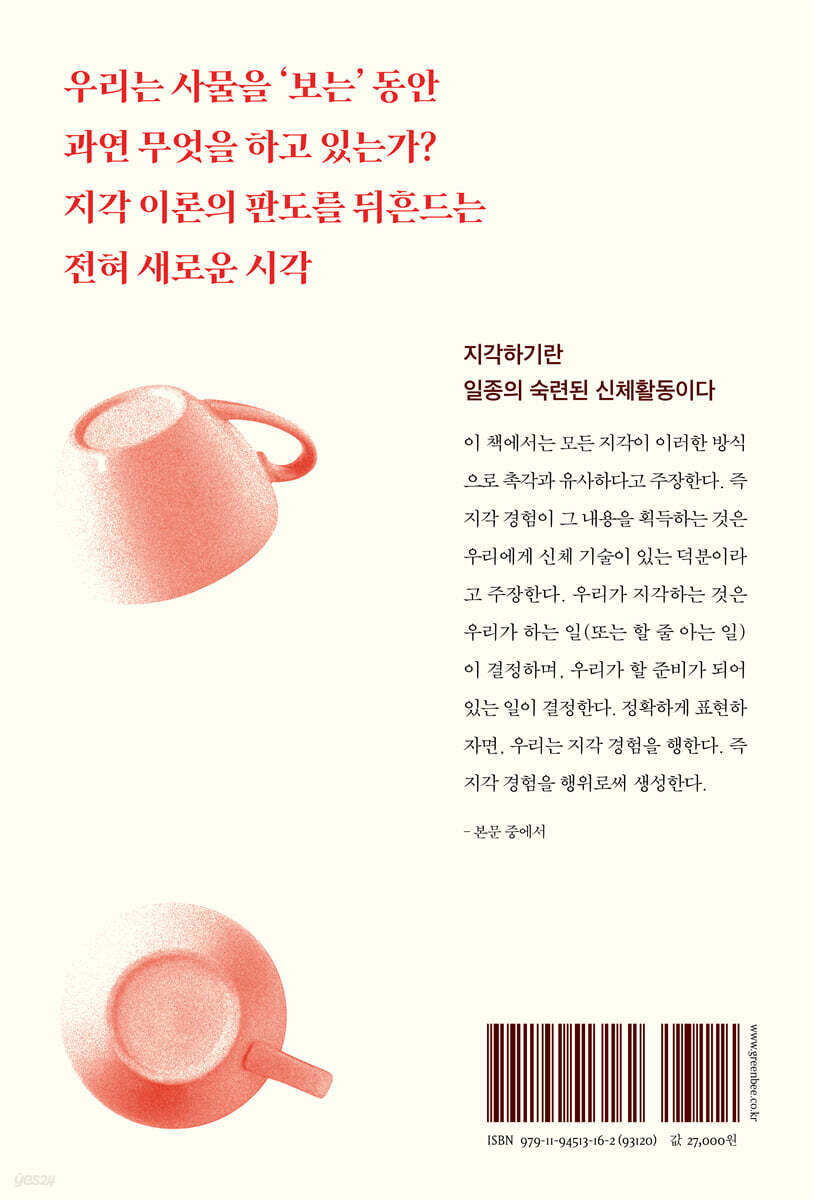 우리는 사물을 '보는' 동안 과연 무엇을 하고 있는가? 지각 이론의 판도를 뒤흔드는 전혀 새로운 시각

지각하기란
일종의 숙련된 신체활동이다

이 책에서는 모든 지각이 이러한 방식으로 촉각과 유사하다고 주장한다. 즉 지각 경험이 그 내용을 획득하는 것은 우리에게 신체 기술이 있는 덕분이라고 주장한다. 우리가 지각하는 것은 우리가 하는 일(또는 할 줄 아는 일)이 결정하며, 우리가 할 준비가 되어 있는 일이 결정한다. 정확하게 표현하자면, 우리는 지각 경험을 행한다. 즉 지각 경험을 행위로써 생성한다.

- 본문 중에서

www.greenbee.co.kr

ISBN 979-11-94513-16-2 (93120) 값 27,000원

yes24